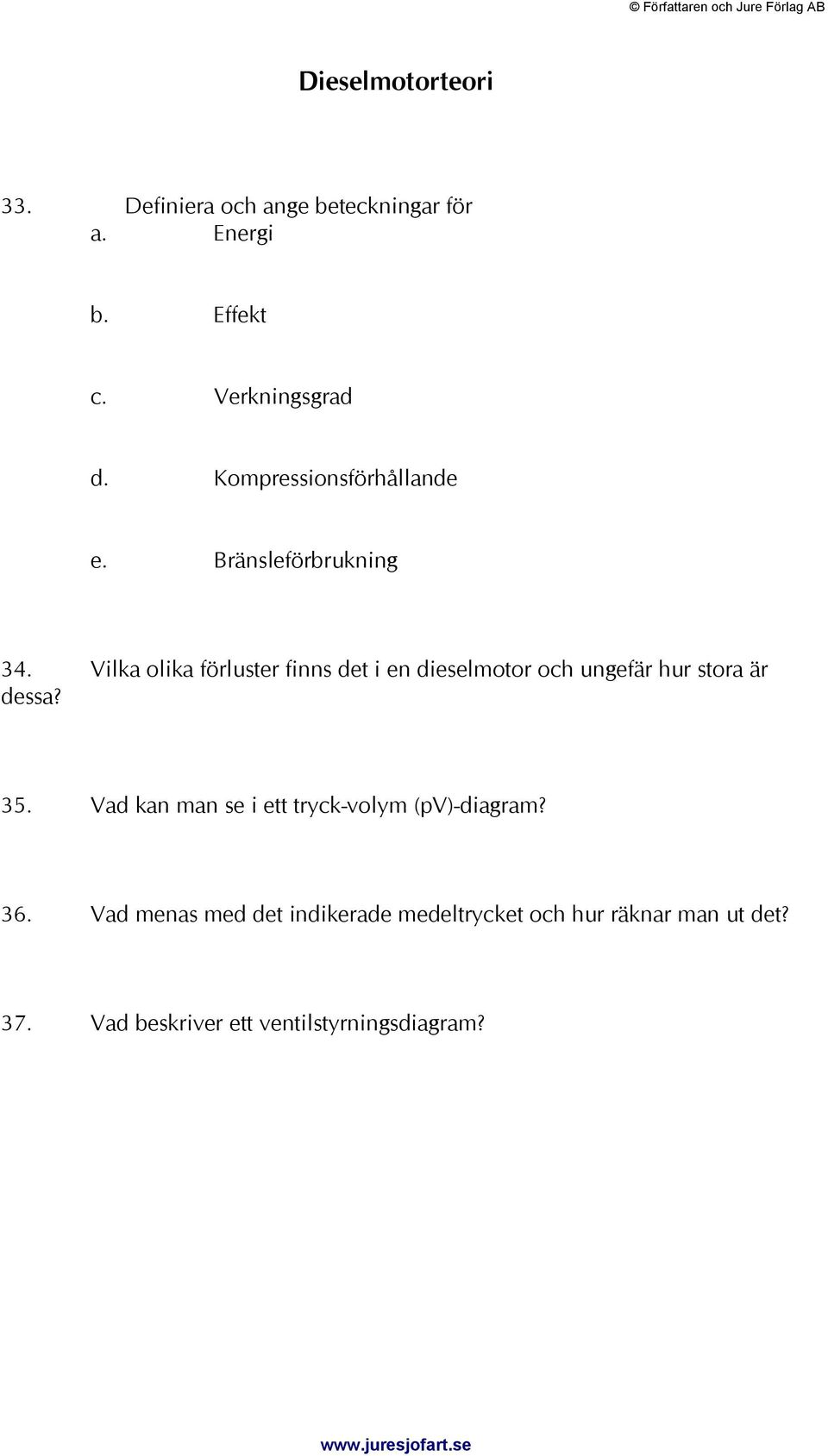 © Författaren och Jure Förlag AB

Dieselmotorteori

33. Definiera och ange beteckningar för
a. Energi

b. Effekt

c. Verkningsgrad

d. Kompressionsförhållande

e. Bränsleförbrukning

34. Vilka olika förluster finns det i en dieselmotor och ungefär hur stora är dessa?

35. Vad kan man se i ett tryck-volym (pV)-diagram?

36. Vad menas med det indikerade medeltrycket och hur räknar man ut det?

37. Vad beskriver ett ventilstyrningsdiagram?

www.juresjofart.se